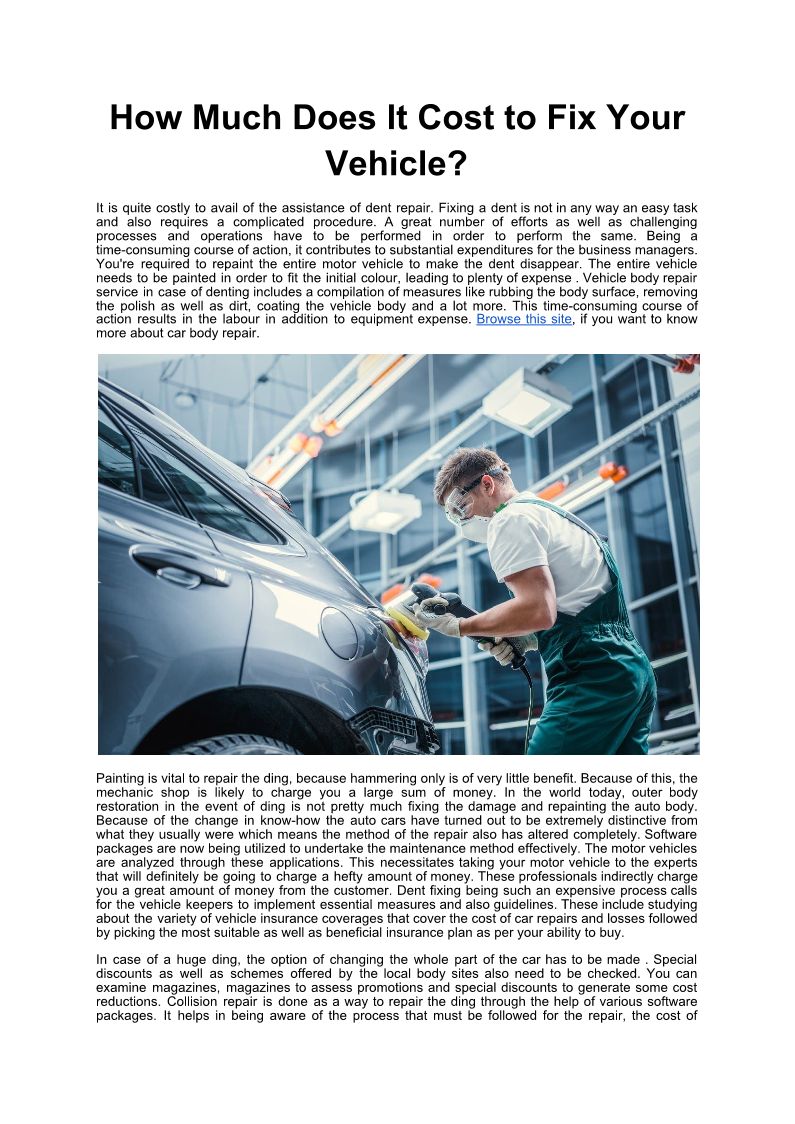 How Much Does It Cost to Fix Your Vehicle?

It is quite costly to avail of the assistance of dent repair. Fixing a dent is not in any way an easy task and also requires a complicated procedure. A great number of efforts as well as challenging processes and operations have to be performed in order to perform the same. Being a time-consuming course of action, it contributes to substantial expenditures for the business managers. You're required to repaint the entire motor vehicle to make the dent disappear. The entire vehicle needs to be painted in order to fit the initial colour, leading to plenty of expense . Vehicle body repair service in case of denting includes a compilation of measures like rubbing the body surface, removing the polish as well as dirt, coating the vehicle body and a lot more. This time-consuming course of action results in the labour in addition to equipment expense. Browse this site, if you want to know more about car body repair.

Painting is vital to repair the ding, because hammering only is of very little benefit. Because of this, the mechanic shop is likely to charge you a large sum of money. In the world today, outer body restoration in the event of ding is not pretty much fixing the damage and repainting the auto body. Because of the change in know-how the auto cars have turned out to be extremely distinctive from what they usually were which means the method of the repair also has altered completely. Software packages are now being utilized to undertake the maintenance method effectively. The motor vehicles are analyzed through these applications. This necessitates taking your motor vehicle to the experts that will definitely be going to charge a hefty amount of money. These professionals indirectly charge you a great amount of money from the customer. Dent fixing being such an expensive process calls for the vehicle keepers to implement essential measures and also guidelines. These include studying about the variety of vehicle insurance coverages that cover the cost of car repairs and losses followed by picking the most suitable as well as beneficial insurance plan as per your ability to buy.

In case of a huge ding, the option of changing the whole part of the car has to be made . Special discounts as well as schemes offered by the local body sites also need to be checked. You can examine magazines, magazines to assess promotions and special discounts to generate some cost reductions. Collision repair is done as a way to repair the ding through the help of various software packages. It helps in being aware of the process that must be followed for the repair, the cost of